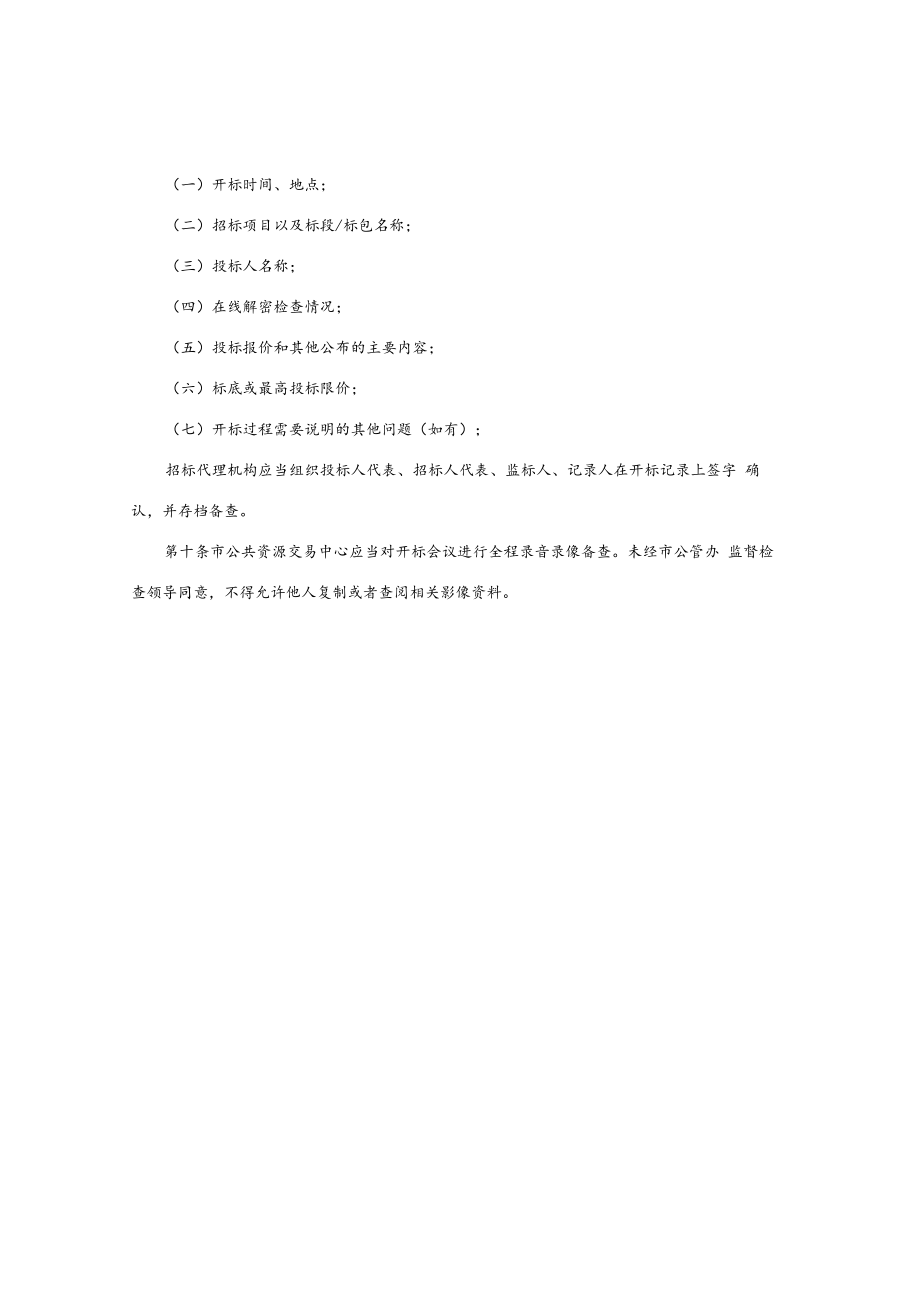 （一）开标时间、地点；

（二）招标项目以及标段/标包名称；

（三）投标人名称；

（四）在线解密检查情况；

（五）投标报价和其他公布的主要内容；

（六）标底或最高投标限价；

（七）开标过程需要说明的其他问题（如有）；

招标代理机构应当组织投标人代表、招标人代表、监标人、记录人在开标记录上签字 确认，并存档备查。

第十条市公共资源交易中心应当对开标会议进行全程录音录像备查。未经市公管办 监督检查领导同意，不得允许他人复制或者查阅相关影像资料。